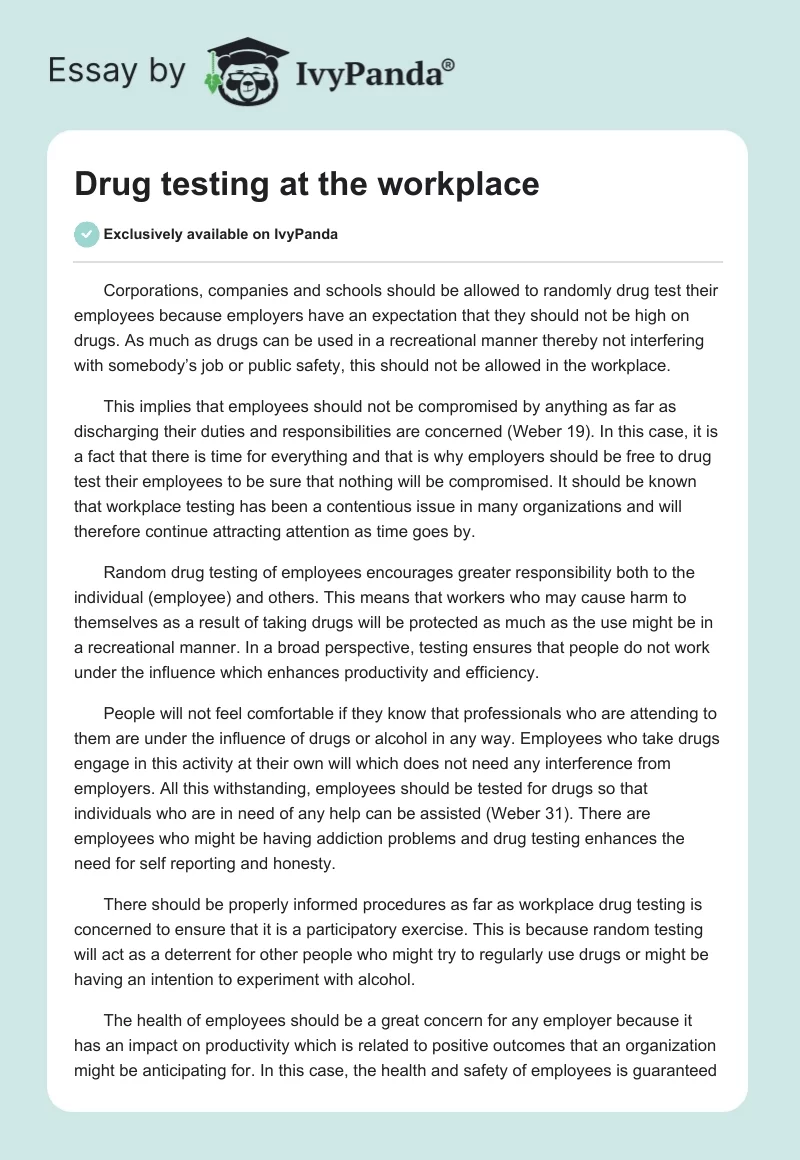 Essay by IvyPanda®

Drug testing at the workplace

Exclusively available on IvyPanda

Corporations, companies and schools should be allowed to randomly drug test their employees because employers have an expectation that they should not be high on drugs. As much as drugs can be used in a recreational manner thereby not interfering with somebody's job or public safety, this should not be allowed in the workplace.

This implies that employees should not be compromised by anything as far as discharging their duties and responsibilities are concerned (Weber 19). In this case, it is a fact that there is time for everything and that is why employers should be free to drug test their employees to be sure that nothing will be compromised. It should be known that workplace testing has been a contentious issue in many organizations and will therefore continue attracting attention as time goes by.

Random drug testing of employees encourages greater responsibility both to the individual (employee) and others. This means that workers who may cause harm to themselves as a result of taking drugs will be protected as much as the use might be in a recreational manner. In a broad perspective, testing ensures that people do not work under the influence which enhances productivity and efficiency.

People will not feel comfortable if they know that professionals who are attending to them are under the influence of drugs or alcohol in any way. Employees who take drugs engage in this activity at their own will which does not need any interference from employers. All this withstanding, employees should be tested for drugs so that individuals who are in need of any help can be assisted (Weber 31). There are employees who might be having addiction problems and drug testing enhances the need for self reporting and honesty.

There should be properly informed procedures as far as workplace drug testing is concerned to ensure that it is a participatory exercise. This is because random testing will act as a deterrent for other people who might try to regularly use drugs or might be having an intention to experiment with alcohol.

The health of employees should be a great concern for any employer because it has an impact on productivity which is related to positive outcomes that an organization might be anticipating for. In this case, the health and safety of employees is guaranteed